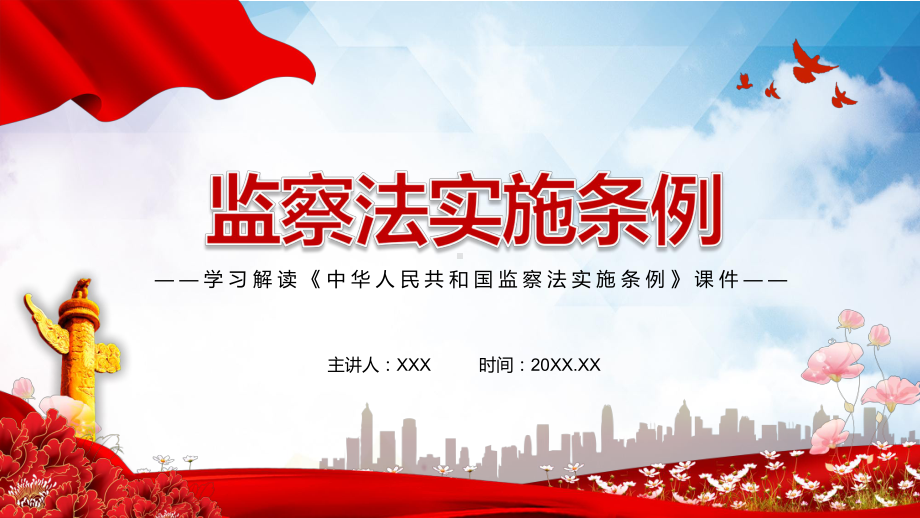 监察法实施条例

——学习解读《中华人民共和国监察法实施条例》课件——

主讲人：XXX　　时间：20XX.XX